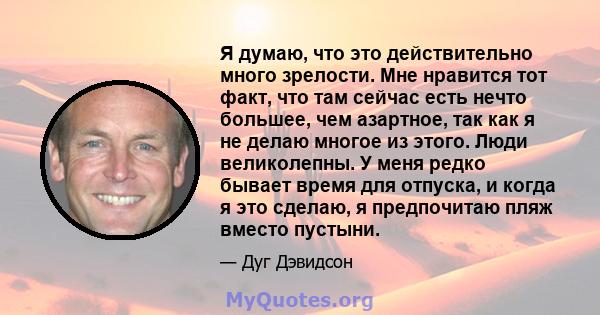 Я думаю, что это действительно много зрелости. Мне нравится тот факт, что там сейчас есть нечто большее, чем азартное, так как я не делаю многое из этого. Люди великолепны. У меня редко бывает время для отпуска, и когда я это сделаю, я предпочитаю пляж вместо пустыни.

— Дуг Дэвидсон

MyQuotes.org